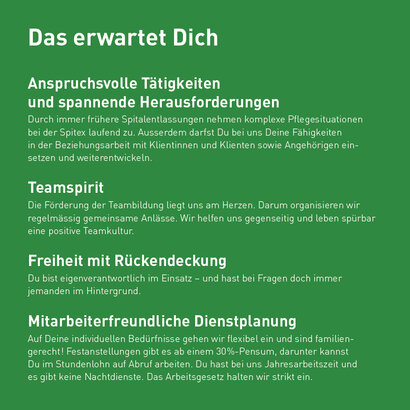 Das erwartet Dich

Anspruchsvolle Tätigkeiten und spannende Herausforderungen
Durch immer frühere Spitalentlassungen nehmen komplexe Pflegesituationen bei der Spitex laufend zu. Ausserdem darfst Du bei uns Deine Fähigkeiten in der Beziehungsarbeit mit Klientinnen und Klienten sowie Angehörigen einsetzen und weiterentwickeln.

Teamspirit
Die Förderung der Teambildung liegt uns am Herzen. Darum organisieren wir regelmässig gemeinsame Anlässe. Wir helfen uns gegenseitig und leben spürbar eine positive Teamkultur.

Freiheit mit Rückendeckung
Du bist eigenverantwortlich im Einsatz – und hast bei Fragen doch immer jemanden im Hintergrund.

Mitarbeiterfreundliche Dienstplanung
Auf Deine individuellen Bedürfnisse gehen wir flexibel ein und sind familiengerecht! Festanstellungen gibt es ab einem 30%-Pensum, darunter kannst Du im Stundenlohn auf Abruf arbeiten. Du hast bei uns Jahresarbeitszeit und es gibt keine Nachtdienste. Das Arbeitsgesetz halten wir strikt ein.